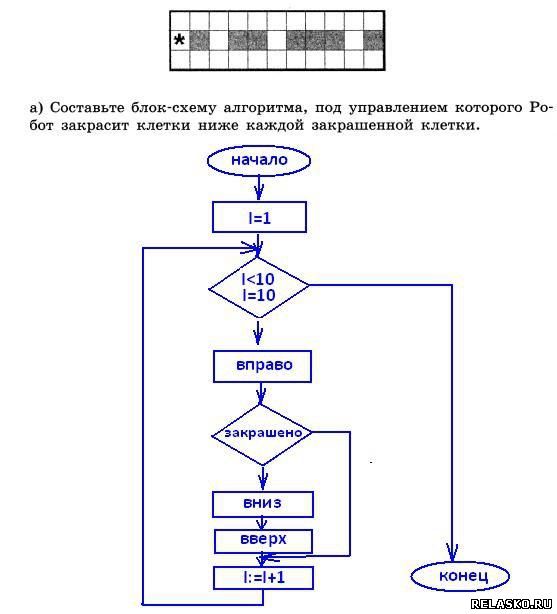 *

а) Составьте блок-схему алгоритма, под управлением которого Робот закрасит клетки ниже каждой закрашенной клетки.

начало

I=1

I<10
I=10

вправо

закрашено

вниз

вверх

I:=I+1

конец

RELASKO.RU